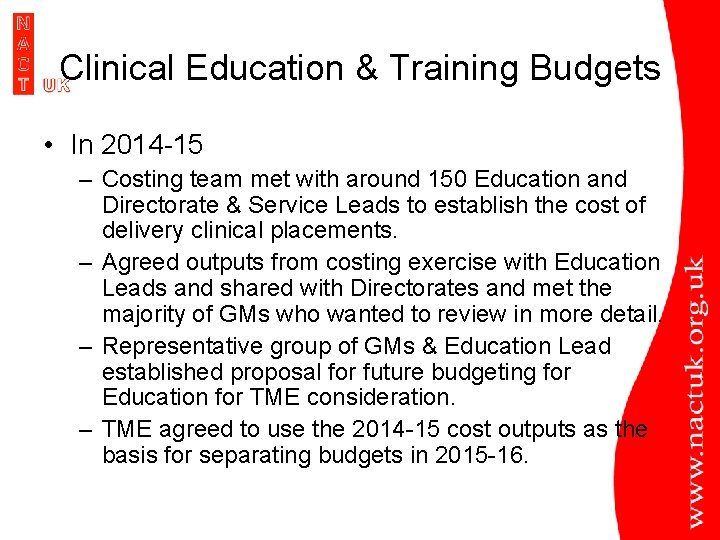 NACT UK

Clinical Education & Training Budgets

• In 2014-15
– Costing team met with around 150 Education and Directorate & Service Leads to establish the cost of delivery clinical placements.
– Agreed outputs from costing exercise with Education Leads and shared with Directorates and met the majority of GMs who wanted to review in more detail.
– Representative group of GMs & Education Lead established proposal for future budgeting for Education for TME consideration.
– TME agreed to use the 2014-15 cost outputs as the basis for separating budgets in 2015-16.

www.nactuk.org.uk